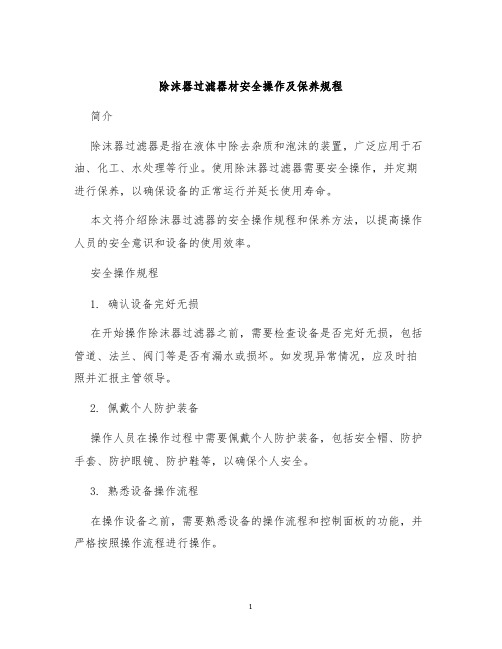 除沫器过滤器材安全操作及保养规程

简介

除沫器过滤器是指在液体中除去杂质和泡沫的装置，广泛应用于石油、化工、水处理等行业。使用除沫器过滤器需要安全操作，并定期进行保养，以确保设备的正常运行并延长使用寿命。

本文将介绍除沫器过滤器的安全操作规程和保养方法，以提高操作人员的安全意识和设备的使用效率。

安全操作规程

1. 确认设备完好无损

在开始操作除沫器过滤器之前，需要检查设备是否完好无损，包括管道、法兰、阀门等是否有漏水或损坏。如发现异常情况，应及时拍照并汇报主管领导。

2. 佩戴个人防护装备

操作人员在操作过程中需要佩戴个人防护装备，包括安全帽、防护手套、防护眼镜、防护鞋等，以确保个人安全。

3. 熟悉设备操作流程

在操作设备之前，需要熟悉设备的操作流程和控制面板的功能，并严格按照操作流程进行操作。

1